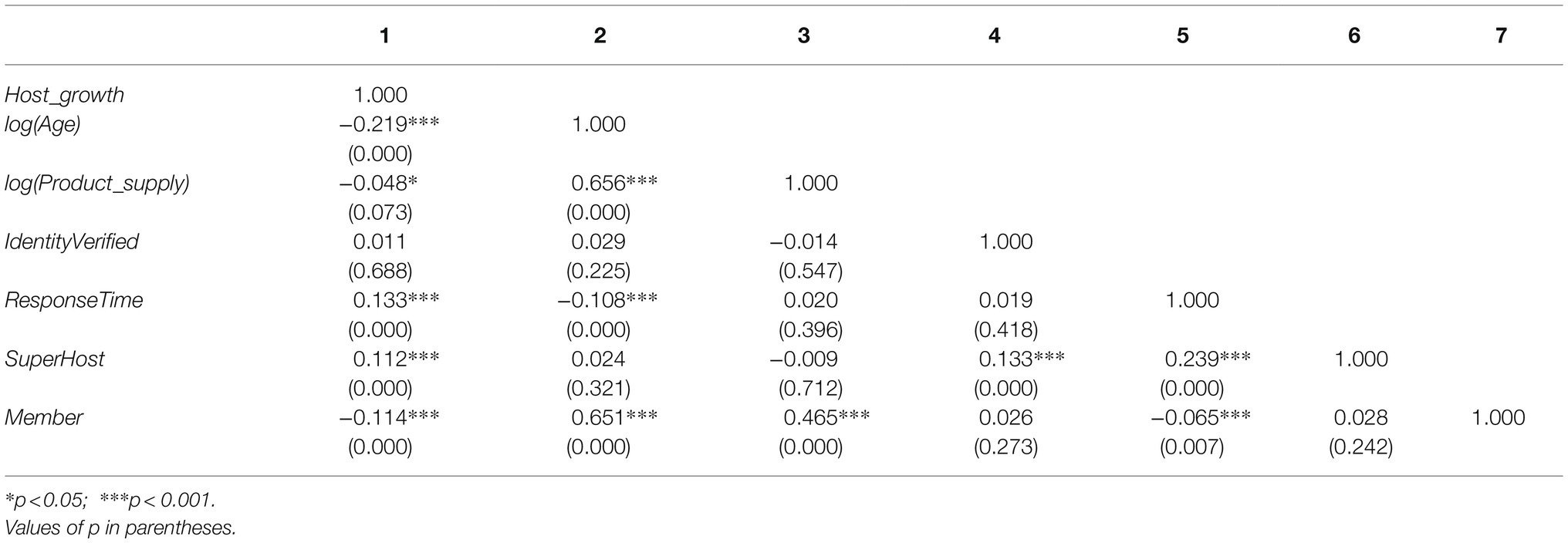 | | 1 | 2 | 3 | 4 | 5 | 6 | 7 |
|---|---|---|---|---|---|---|---|
| Host_growth | 1.000 | | | | | | |
| log(Age) | −0.219*** | 1.000 | | | | | |
| | (0.000) | | | | | | |
| log(Product_supply) | −0.048* | 0.656*** | 1.000 | | | | |
| | (0.073) | (0.000) | | | | | |
| IdentityVerified | 0.011 | 0.029 | −0.014 | 1.000 | | | |
| | (0.688) | (0.225) | (0.547) | | | | |
| ResponseTime | 0.133*** | −0.108*** | 0.020 | 0.019 | 1.000 | | |
| | (0.000) | (0.000) | (0.396) | (0.418) | | | |
| SuperHost | 0.112*** | 0.024 | −0.009 | 0.133*** | 0.239*** | 1.000 | |
| | (0.000) | (0.321) | (0.712) | (0.000) | (0.000) | | |
| Member | −0.114*** | 0.651*** | 0.465*** | 0.026 | −0.065*** | 0.028 | 1.000 |
| | (0.000) | (0.000) | (0.000) | (0.273) | (0.007) | (0.242) | |

*p < 0.05; ***p < 0.001.
Values of p in parentheses.